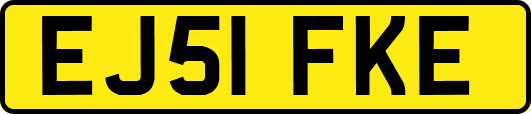 EJ51 FKE